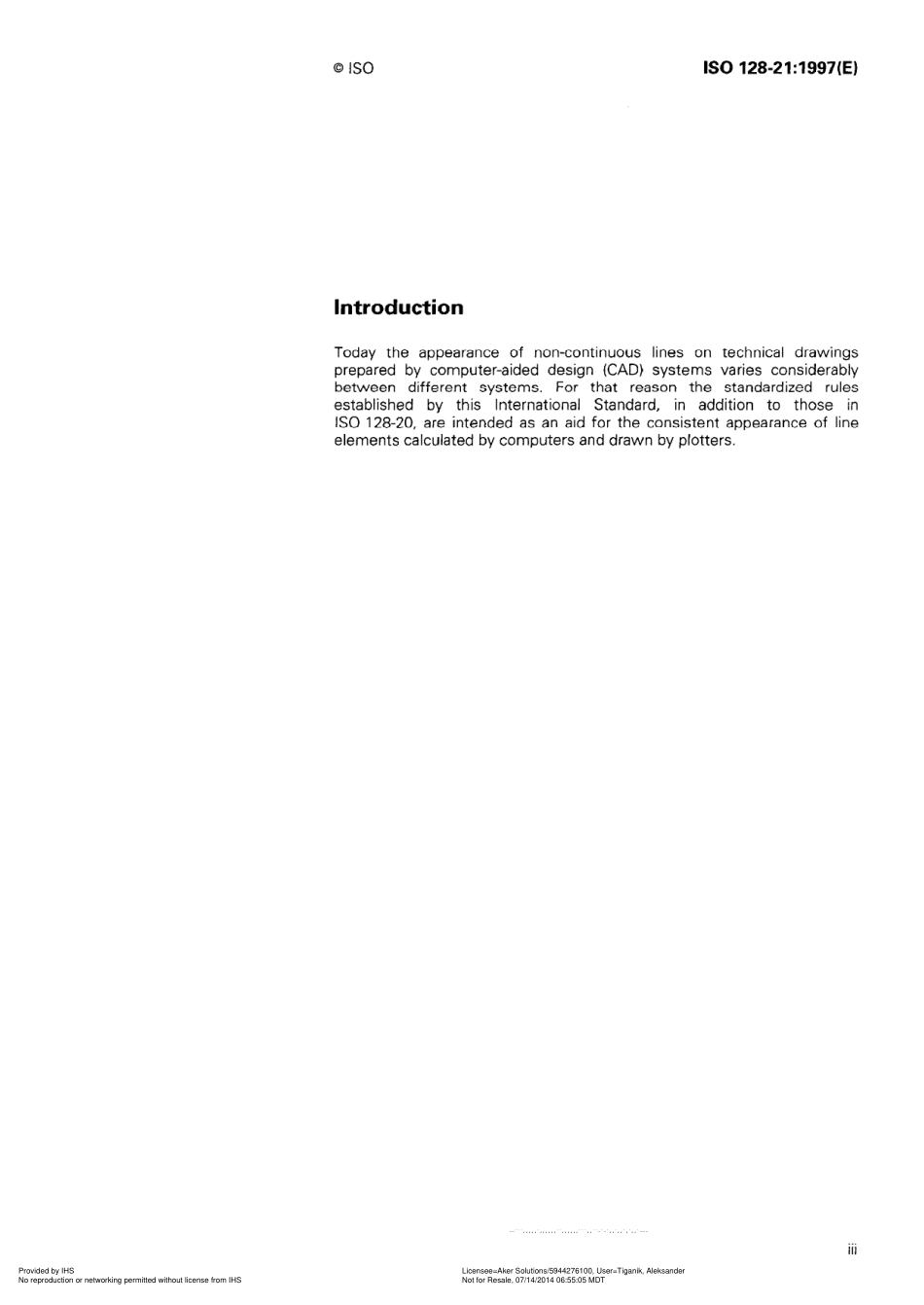 © ISO

ISO 128-21:1997(E)

Introduction

Today the appearance of non-continuous lines on technical drawings prepared by computer-aided design (CAD) systems varies considerably between different systems. For that reason the standardized rules established by this International Standard, in addition to those in ISO 128-20, are intended as an aid for the consistent appearance of line elements calculated by computers and drawn by plotters.

iii

Provided by IHS
No reproduction or networking permitted without license from IHS

Licensee=Aker Solutions/5944276100, User=Tiganik, Aleksander
Not for Resale, 07/14/2014 06:55:05 MDT